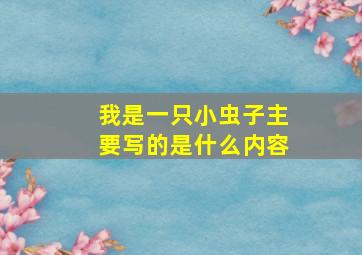 我是一只小虫子主要写的是什么内容